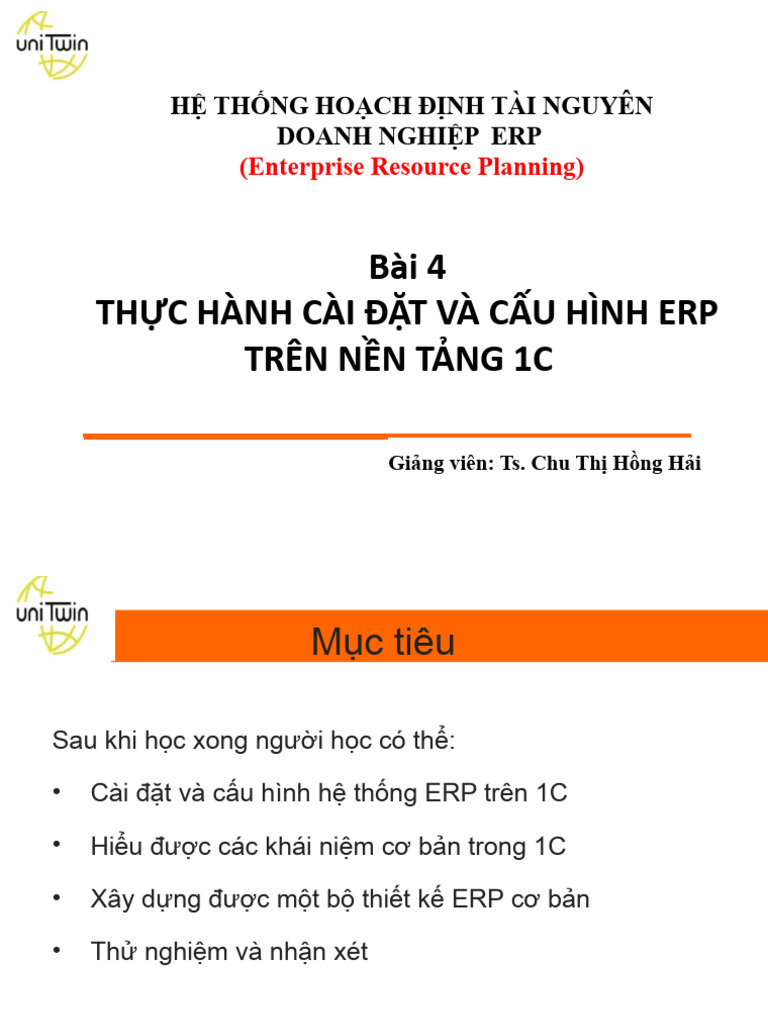 uniTwin

HỆ THỐNG HOẠCH ĐỊNH TÀI NGUYÊN DOANH NGHIỆP ERP
(Enterprise Resource Planning)

Bài 4
THỰC HÀNH CÀI ĐẶT VÀ CẤU HÌNH ERP TRÊN NỀN TẢNG 1C

Giảng viên: Ts. Chu Thị Hồng Hải

uniTwin

Mục tiêu

Sau khi học xong người học có thể:

• Cài đặt và cấu hình hệ thống ERP trên 1C

• Hiểu được các khái niệm cơ bản trong 1C

• Xây dựng được một bộ thiết kế ERP cơ bản

• Thử nghiệm và nhận xét